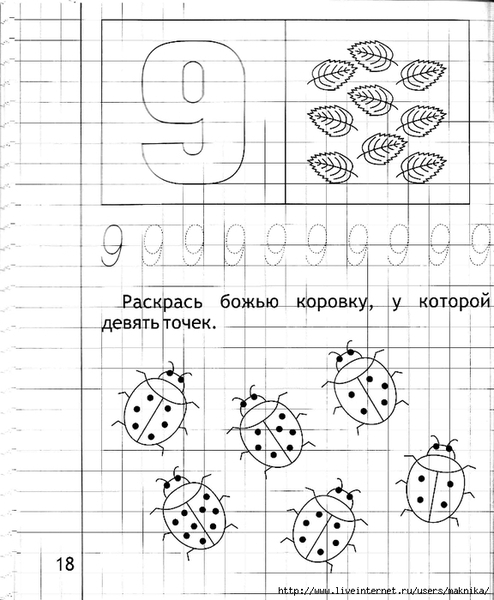 9

9 9 9 9 9 9 9 9 9 9

Раскрась божью коровку, у которой девять точек.

18

http://www.liveinternet.ru/users/maknika/